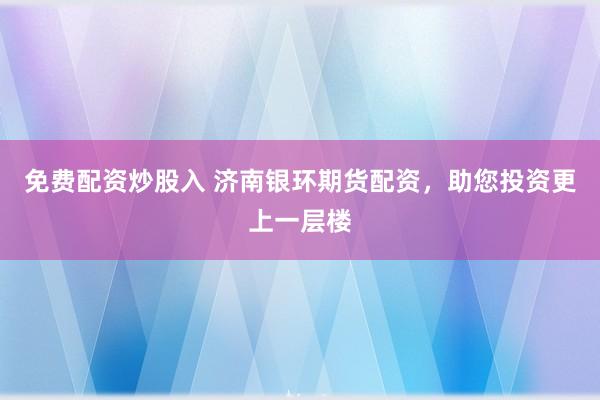 免费配资炒股入 济南银环期货配资，助您投资更上一层楼